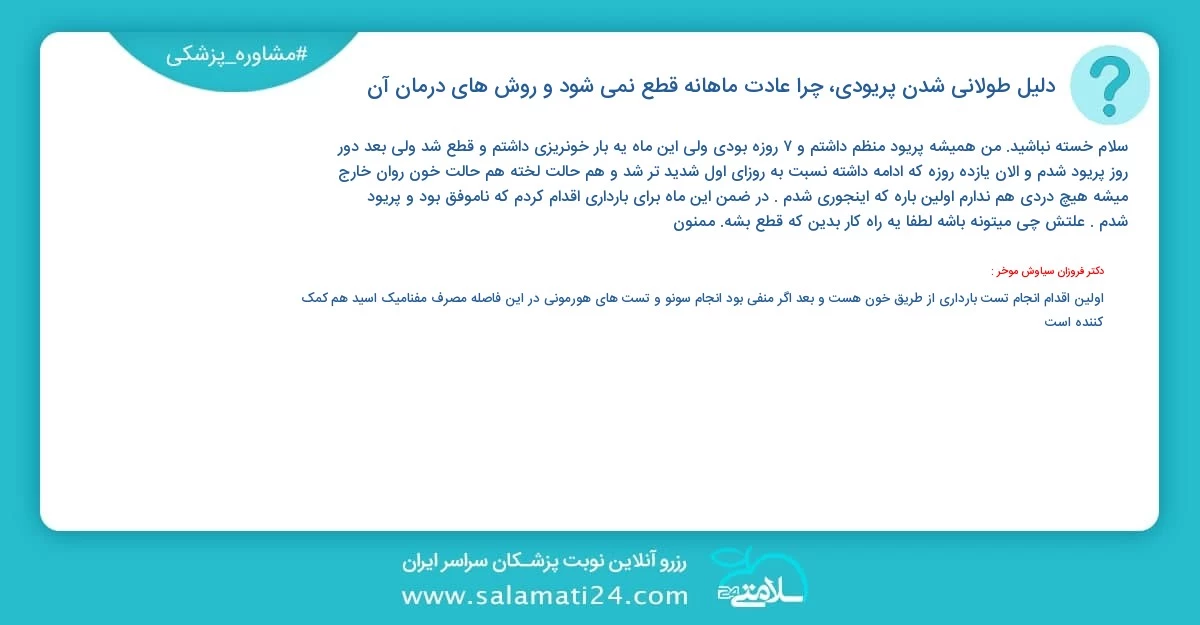 #مشاوره_پزشکی

دلیل طولانی شدن پریودی، چرا عادت ماهانه قطع نمی شود و روش های درمان آن

سلام خسته نباشید. من همیشه پریود منظم داشتم و ۷ روزه بودی ولی این ماه یه بار خونریزی داشتم و قطع شد ولی بعد دور روز پریود شدم و الان یازده روزه که ادامه داشته نسبت به روزای اول شدید تر شد و هم حالت لخته هم حالت خون روان خارج میشه هیچ دردی هم ندارم اولین باره که اینجوری شدم . در ضمن این ماه برای بارداری اقدام کردم که ناموفق بود و پریود شدم . علتش چی میتونه باشه لطفا یه راه کار بدین که قطع بشه. ممنون

دکتر فروزان سیاوش موخر :

اولین اقدام انجام تست بارداری از طریق خون هست و بعد اگر منفی بود انجام سونو و تست های هورمونی در این فاصله مصرف مفنامیک اسید هم کمک کننده است

رزرو آنلاین نوبت پزشـکان سراسر ایران
www.salamati24.com
سلامتی 24